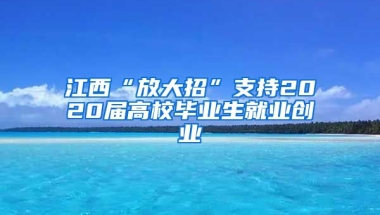 江西“放大招”支持2020届高校毕业生就业创业